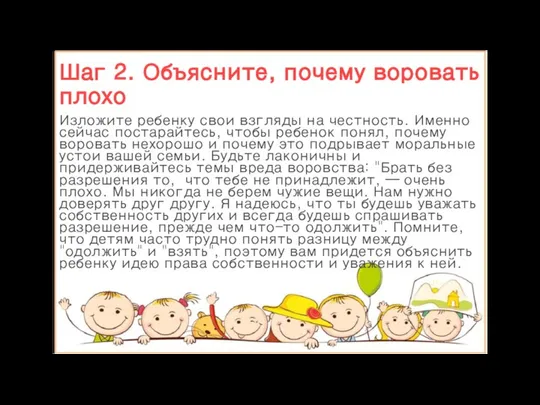 Шаг 2. Объясните, почему воровать плохо

Изложите ребенку свои взгляды на честность. Именно сейчас постарайтесь, чтобы ребенок понял, почему воровать нехорошо и почему это подрывает моральные устои вашей семьи. Будьте лаконичны и придерживайтесь темы вреда воровства: "Брать без разрешения то, что тебе не принадлежит, — очень плохо. Мы никогда не берем чужие вещи. Нам нужно доверять друг другу. Я надеюсь, что ты будешь уважать собственность других и всегда будешь спрашивать разрешение, прежде чем что-то одолжить". Помните, что детям часто трудно понять разницу между "одолжить" и "взять", поэтому вам придется объяснить ребенку идею права собственности и уважения к ней.